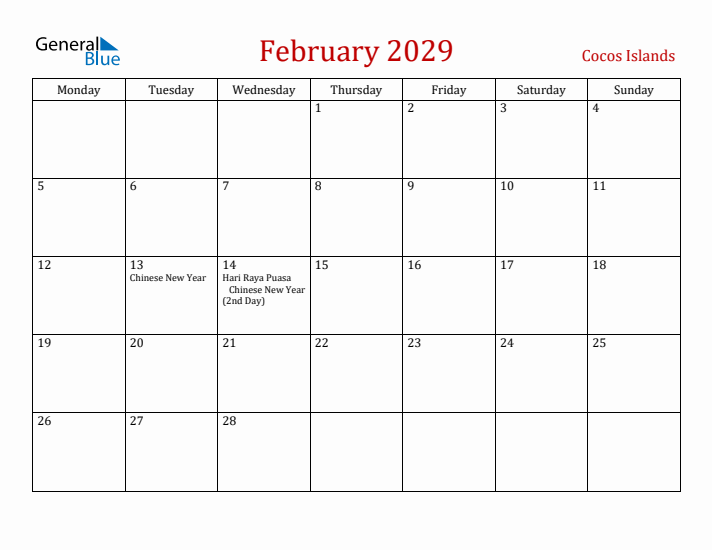 General Blue

February 2029

Cocos Islands

| Monday | Tuesday | Wednesday | Thursday | Friday | Saturday | Sunday |
|---|---|---|---|---|---|---|
| | | | 1 | 2 | 3 | 4 |
| 5 | 6 | 7 | 8 | 9 | 10 | 11 |
| 12 | 13 Chinese New Year | 14 Hari Raya Puasa Chinese New Year (2nd Day) | 15 | 16 | 17 | 18 |
| 19 | 20 | 21 | 22 | 23 | 24 | 25 |
| 26 | 27 | 28 | | | | |